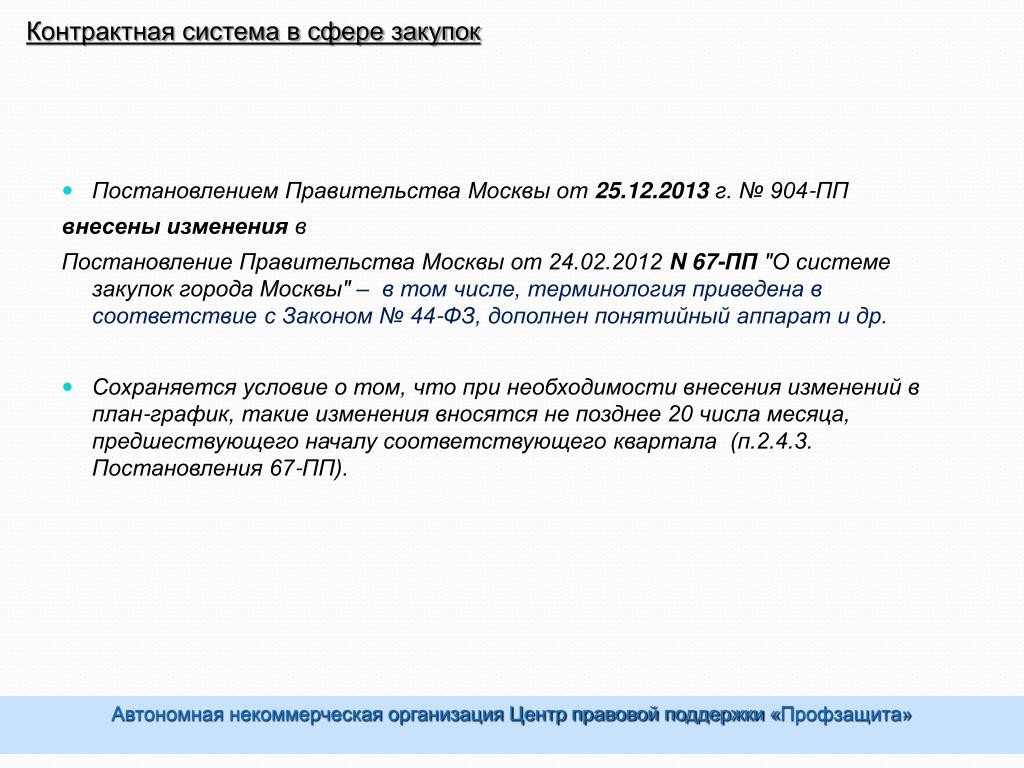 Контрактная система в сфере закупок

• Постановлением Правительства Москвы от 25.12.2013 г. № 904-ПП

внесены изменения в

Постановление Правительства Москвы от 24.02.2012 N 67-ПП "О системе закупок города Москвы" – в том числе, терминология приведена в соответствие с Законом № 44-ФЗ, дополнен понятийный аппарат и др.

• Сохраняется условие о том, что при необходимости внесения изменений в план-график, такие изменения вносятся не позднее 20 числа месяца, предшествующего началу соответствующего квартала (п.2.4.3. Постановления 67-ПП).

Автономная некоммерческая организация Центр правовой поддержки «Профзащита»